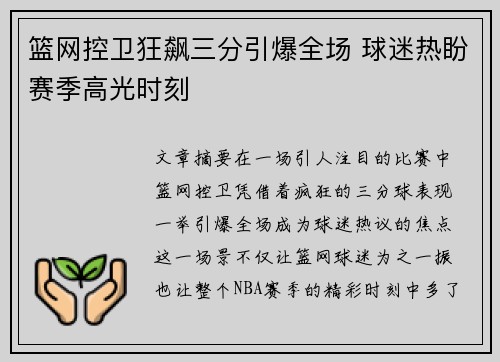 篮网控卫狂飙三分引爆全场 球迷热盼赛季高光时刻

文章摘要在一场引人注目的比赛中篮网控卫凭借着疯狂的三分球表现一举引爆全场成为球迷热议的焦点这一场景不仅让篮网球迷为之一振也让整个NBA赛季的精彩时刻中多了